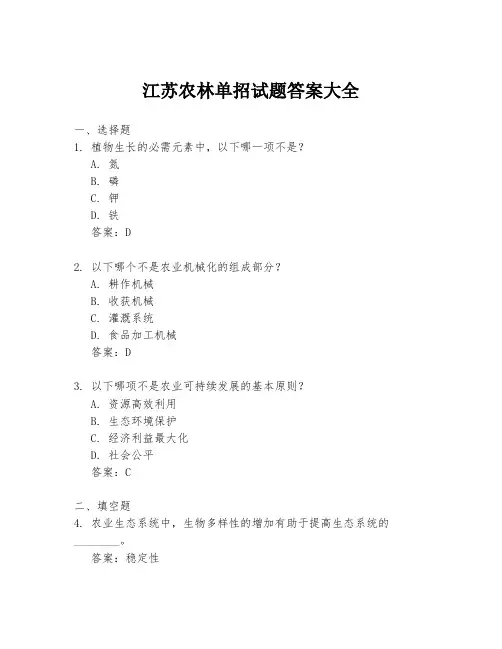 江苏农林单招试题答案大全

一、选择题

1. 植物生长的必需元素中，以下哪一项不是？

A. 氮

B. 磷

C. 钾

D. 铁

答案：D

2. 以下哪个不是农业机械化的组成部分？

A. 耕作机械

B. 收获机械

C. 灌溉系统

D. 食品加工机械

答案：D

3. 以下哪项不是农业可持续发展的基本原则？

A. 资源高效利用

B. 生态环境保护

C. 经济利益最大化

D. 社会公平

答案：C

二、填空题

4. 农业生态系统中，生物多样性的增加有助于提高生态系统的________。

答案：稳定性